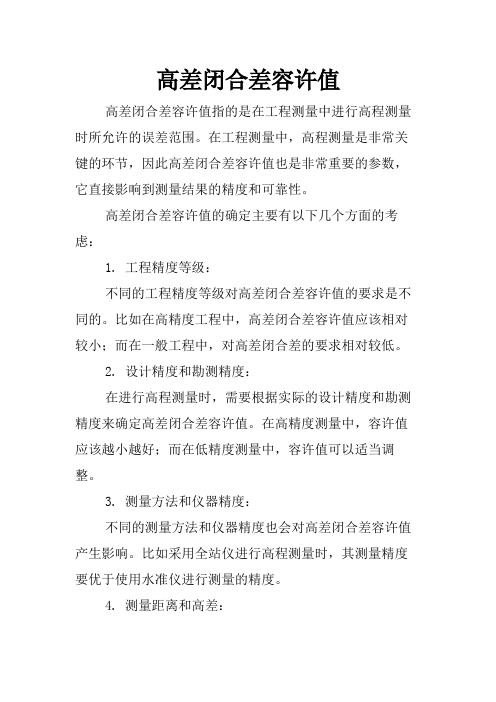 高差闭合差容许值

高差闭合差容许值指的是在工程测量中进行高程测量时所允许的误差范围。在工程测量中，高程测量是非常关键的环节，因此高差闭合差容许值也是非常重要的参数，它直接影响到测量结果的精度和可靠性。

高差闭合差容许值的确定主要有以下几个方面的考虑：

1. 工程精度等级：

不同的工程精度等级对高差闭合差容许值的要求是不同的。比如在高精度工程中，高差闭合差容许值应该相对较小；而在一般工程中，对高差闭合差的要求相对较低。

2. 设计精度和勘测精度：

在进行高程测量时，需要根据实际的设计精度和勘测精度来确定高差闭合差容许值。在高精度测量中，容许值应该越小越好；而在低精度测量中，容许值可以适当调整。

3. 测量方法和仪器精度：

不同的测量方法和仪器精度也会对高差闭合差容许值产生影响。比如采用全站仪进行高程测量时，其测量精度要优于使用水准仪进行测量的精度。

4. 测量距离和高差：